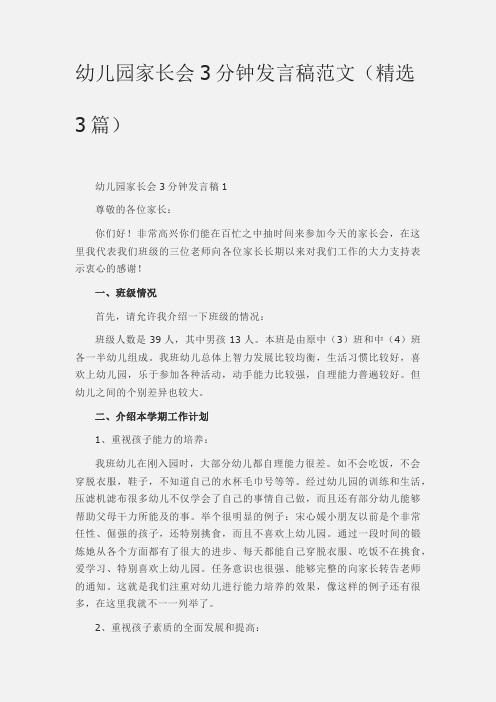 幼儿园家长会3分钟发言稿范文（精选3篇）

幼儿园家长会3分钟发言稿1

尊敬的各位家长：

你们好！非常高兴你们能在百忙之中抽时间来参加今天的家长会，在这里我代表我们班级的三位老师向各位家长长期以来对我们工作的大力支持表示衷心的感谢！

一、班级情况

首先，请允许我介绍一下班级的情况：

班级人数是39人，其中男孩13人。本班是由原中（3）班和中（4）班各一半幼儿组成。我班幼儿总体上智力发展比较均衡，生活习惯比较好，喜欢上幼儿园，乐于参加各种活动，动手能力比较强，自理能力普遍较好。但幼儿之间的个别差异也较大。

二、介绍本学期工作计划

1、重视孩子能力的培养：

我班幼儿在刚入园时，大部分幼儿都自理能力很差。如不会吃饭，不会穿脱衣服，鞋子，不知道自己的水杯毛巾号等等。经过幼儿园的训练和生活，压滤机滤布很多幼儿不仅学会了自己的事情自己做，而且还有部分幼儿能够帮助父母干力所能及的事。举个很明显的例子：宋心媛小朋友以前是个非常任性、倔强的孩子，还特别挑食，而且不喜欢上幼儿园。通过一段时间的锻炼她从各个方面都有了很大的进步、每天都能自己穿脱衣服、吃饭不在挑食，爱学习、特别喜欢上幼儿园。任务意识也很强、能够完整的向家长转告老师的通知。这就是我们注重对幼儿进行能力培养的效果，像这样的例子还有很多，在这里我就不一一列举了。

2、重视孩子素质的全面发展和提高：